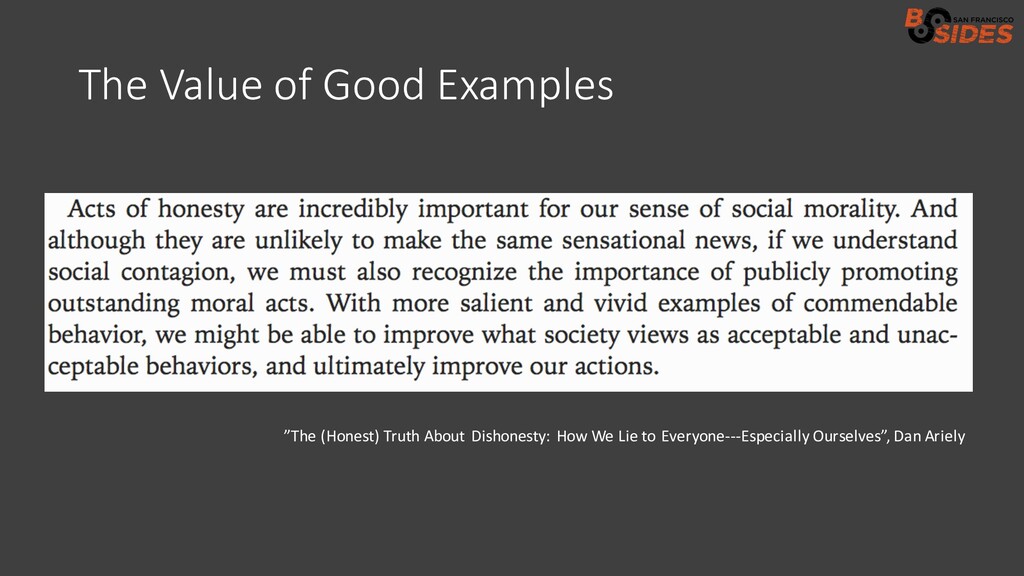 BSIDES SAN FRANCISCO

The Value of Good Examples

Acts of honesty are incredibly important for our sense of social morality. And although they are unlikely to make the same sensational news, if we understand social contagion, we must also recognize the importance of publicly promoting outstanding moral acts. With more salient and vivid examples of commendable behavior, we might be able to improve what society views as acceptable and unacceptable behaviors, and ultimately improve our actions.

”The (Honest) Truth About Dishonesty: How We Lie to Everyone---Especially Ourselves”, Dan Ariely